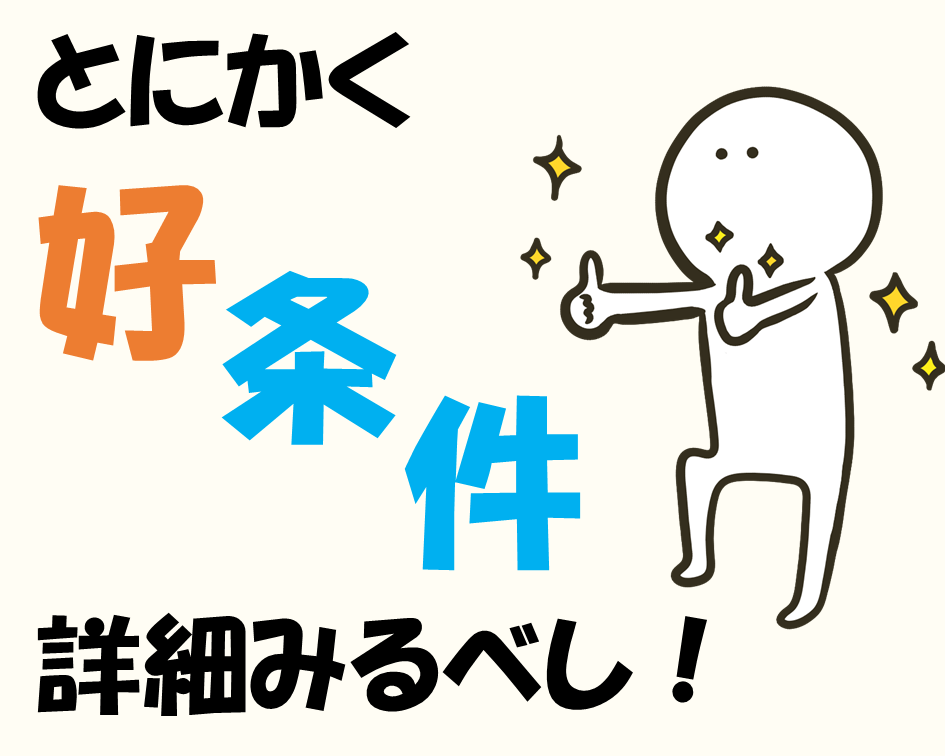 とにかく
好条件
詳細みるべし！